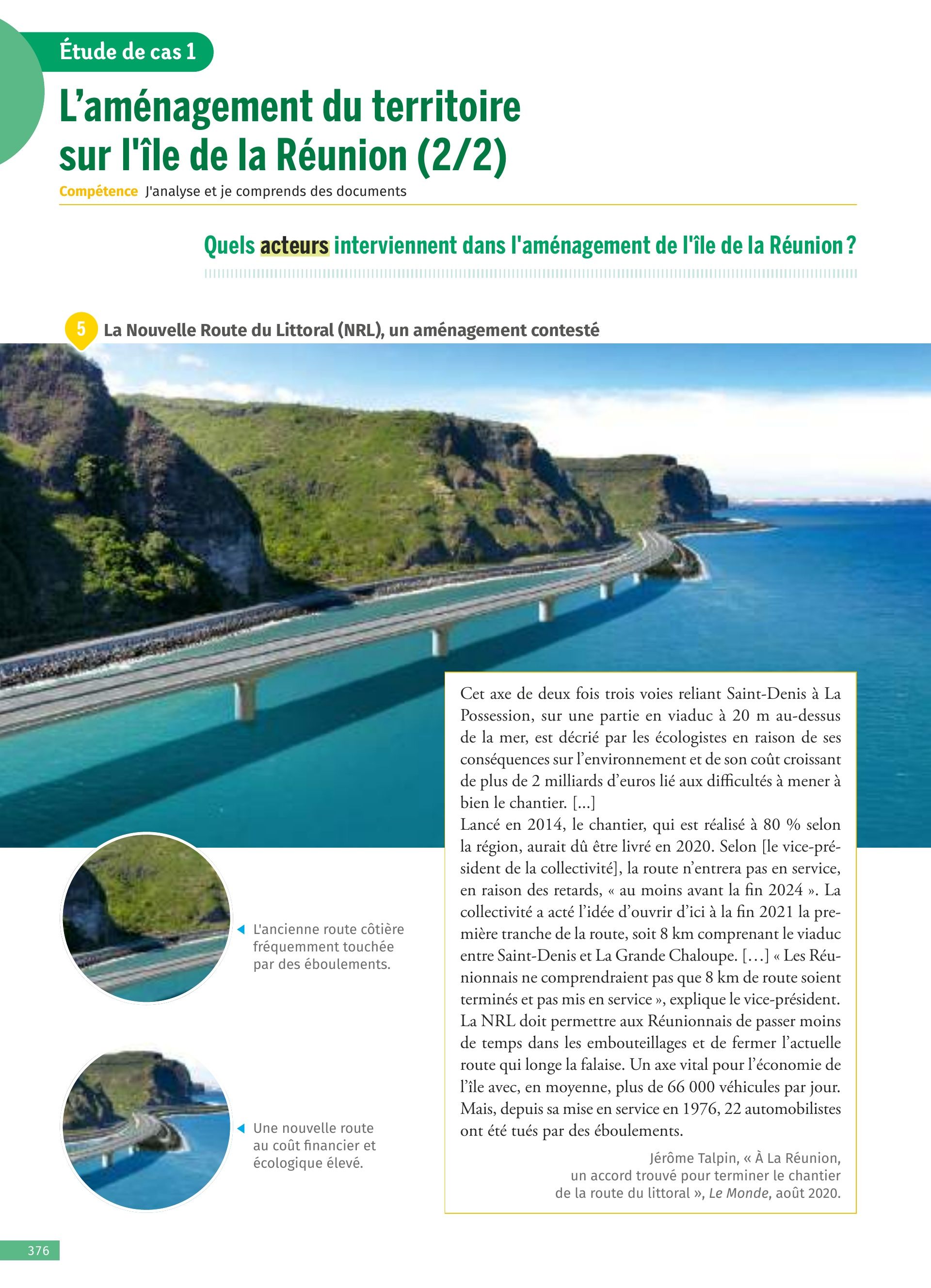 Étude de cas 1

L'aménagement du territoire sur l'île de la Réunion (2/2)

Compétence J'analyse et je comprends des documents

Quels acteurs interviennent dans l'aménagement de l'île de la Réunion ?

5 La Nouvelle Route du Littoral (NRL), un aménagement contesté

L'ancienne route côtière fréquemment touchée par des éboulements.

Une nouvelle route au coût financier et écologique élevé.

Cet axe de deux fois trois voies reliant Saint-Denis à La Possession, sur une partie en viaduc à 20 m au-dessus de la mer, est décrié par les écologistes en raison de ses conséquences sur l'environnement et de son coût croissant de plus de 2 milliards d'euros lié aux difficultés à mener à bien le chantier. [...]
Lancé en 2014, le chantier, qui est réalisé à 80 % selon la région, aurait dû être livré en 2020. Selon [le vice-président de la collectivité], la route n'entrera pas en service, en raison des retards, « au moins avant la fin 2024 ». La collectivité a acté l'idée d'ouvrir d'ici à la fin 2021 la première tranche de la route, soit 8 km comprenant le viaduc entre Saint-Denis et La Grande Chaloupe. [...] « Les Réunionnais ne comprendraient pas que 8 km de route soient terminés et pas mis en service », explique le vice-président. La NRL doit permettre aux Réunionnais de passer moins de temps dans les embouteillages et de fermer l'actuelle route qui longe la falaise. Un axe vital pour l'économie de l'île avec, en moyenne, plus de 66 000 véhicules par jour. Mais, depuis sa mise en service en 1976, 22 automobilistes ont été tués par des éboulements.

Jérôme Talpin, « À La Réunion, un accord trouvé pour terminer le chantier de la route du littoral », Le Monde, août 2020.

376